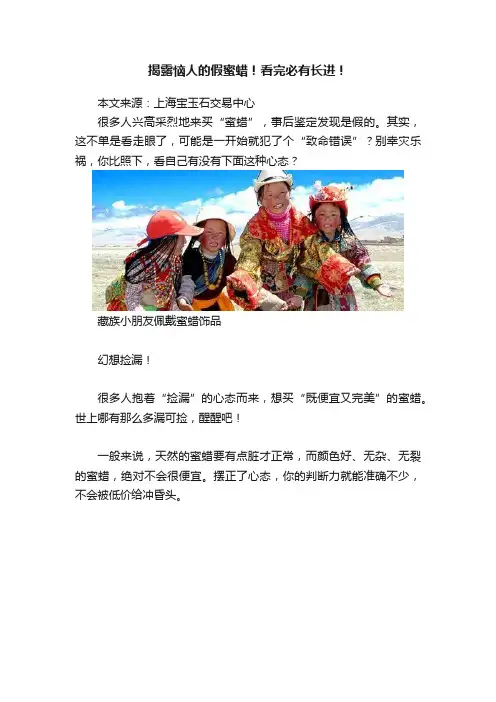 揭露恼人的假蜜蜡！看完必有长进！

本文来源：上海宝玉石交易中心

很多人兴高采烈地来买“蜜蜡”，事后鉴定发现是假的。其实，这不单是看走眼了，可能是一开始就犯了个“致命错误”？别幸灾乐祸，你比照下，看自己有没有下面这种心态？

藏族小朋友佩戴蜜蜡饰品

幻想捡漏！

很多人抱着“捡漏”的心态而来，想买“既便宜又完美”的蜜蜡。世上哪有那么多漏可捡，醒醒吧！

一般来说，天然的蜜蜡要有点脏才正常，而颜色好、无杂、无裂的蜜蜡，绝对不会很便宜。摆正了心态，你的判断力就能准确不少，不会被低价给冲昏头。